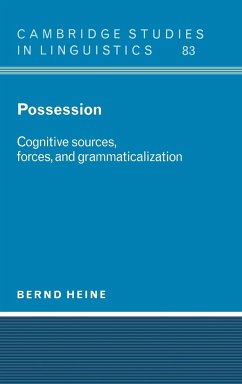 CAMBRIDGE STUDIES IN LINGUISTICS 83

Possession

Cognitive sources, forces, and grammaticalization

BERND HEINE